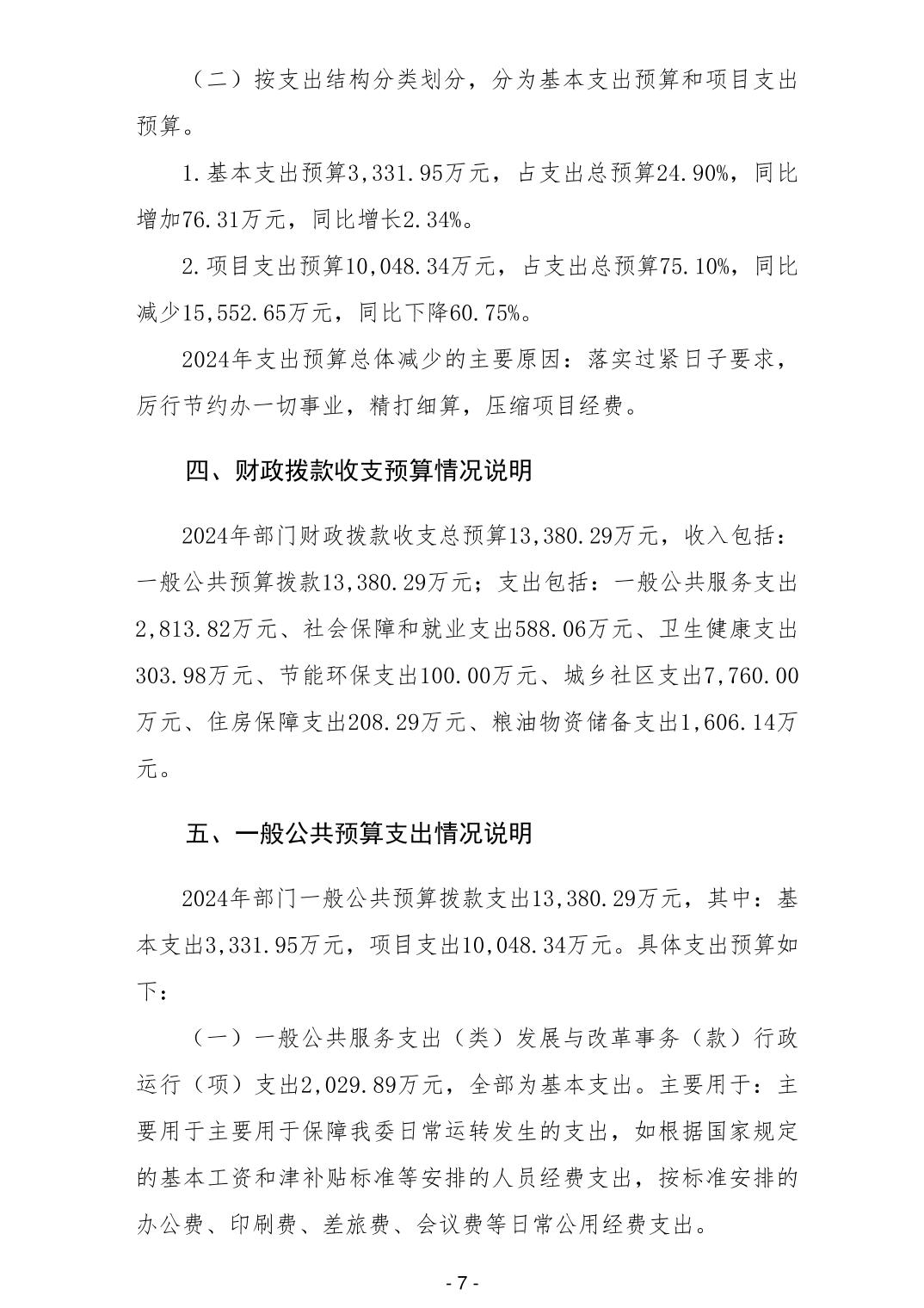 （二）按支出结构分类划分，分为基本支出预算和项目支出预算。

1.基本支出预算3,331.95万元，占支出总预算24.90%，同比增加76.31万元，同比增长2.34%。

2.项目支出预算10,048.34万元，占支出总预算75.10%，同比减少15,552.65万元，同比下降60.75%。

2024年支出预算总体减少的主要原因：落实过紧日子要求，厉行节约办一切事业，精打细算，压缩项目经费。

四、财政拨款收支预算情况说明

2024年部门财政拨款收支总预算13,380.29万元，收入包括：一般公共预算拨款13,380.29万元；支出包括：一般公共服务支出2,813.82万元、社会保障和就业支出588.06万元、卫生健康支出303.98万元、节能环保支出100.00万元、城乡社区支出7,760.00万元、住房保障支出208.29万元、粮油物资储备支出1,606.14万元。

五、一般公共预算支出情况说明

2024年部门一般公共预算拨款支出13,380.29万元，其中：基本支出3,331.95万元，项目支出10,048.34万元。具体支出预算如下：

（一）一般公共服务支出（类）发展与改革事务（款）行政运行（项）支出2,029.89万元，全部为基本支出。主要用于：主要用于主要用于保障我委日常运转发生的支出，如根据国家规定的基本工资和津补贴标准等安排的人员经费支出，按标准安排的办公费、印刷费、差旅费、会议费等日常公用经费支出。

- 7 -